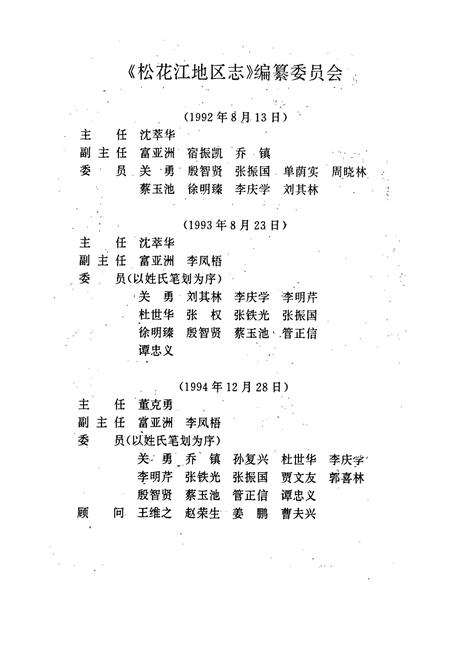 《松花江地区志》编纂委员会

（1992年8月13日）

主　任　沈萃华
副主任　富亚洲　宿振凯　乔　镇
委　员　关　勇　殷智贤　张振国　单荫实　周晓林
　　　　蔡玉池　徐明臻　李庆学　刘其林

（1993年8月23日）

主　任　沈萃华
副主任　富亚洲　李凤梧
委　员（以姓氏笔划为序）
　　　　关　勇　刘其林　李庆学　李明芹
　　　　杜世华　张　权　张铁光　张振国
　　　　徐明臻　殷智贤　蔡玉池　管正信
　　　　谭忠义

（1994年12月28日）

主　任　董克勇
副主任　富亚洲　李凤梧
委　员（以姓氏笔划为序）
　　　　关　勇　乔　镇　孙复兴　杜世华　李庆学
　　　　李明芹　张铁光　张振国　贾文友　郭喜林
　　　　殷智贤　蔡玉池　管正信　谭忠义
顾　问　王维之　赵荣生　姜　鹏　曹夫兴